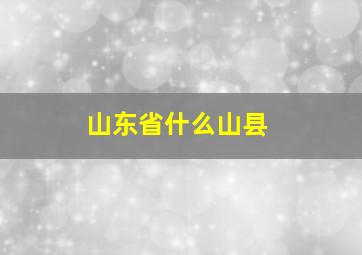 山东省什么山县